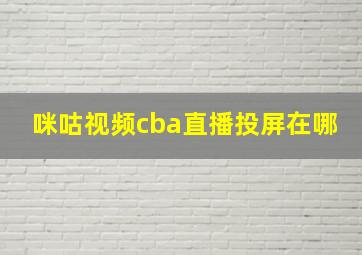 咪咕视频cba直播投屏在哪